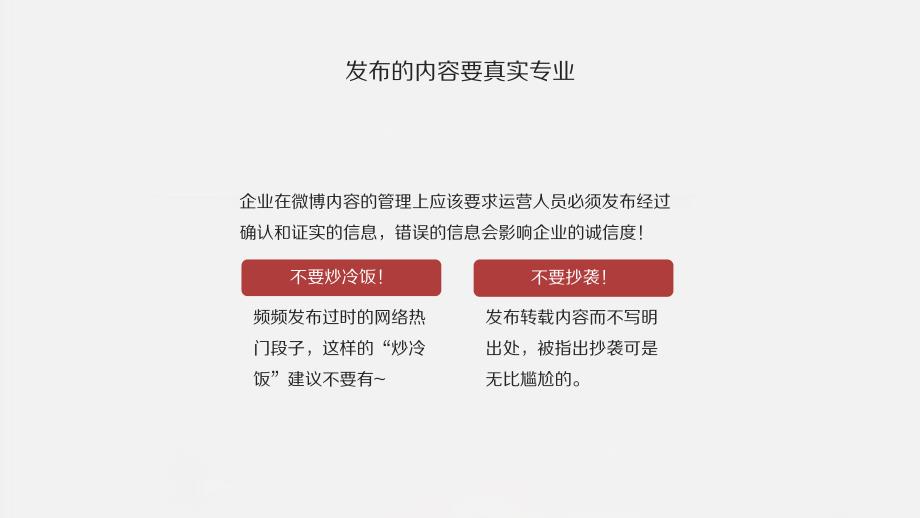 发布的内容要真实专业

企业在微博内容的管理上应该要求运营人员必须发布经过确认和证实的信息，错误的信息会影响企业的诚信度！

不要炒冷饭！

频频发布过时的网络热门段子，这样的“炒冷饭”建议不要有~

不要抄袭！

发布转载内容而不写明出处，被指出抄袭可是无比尴尬的。